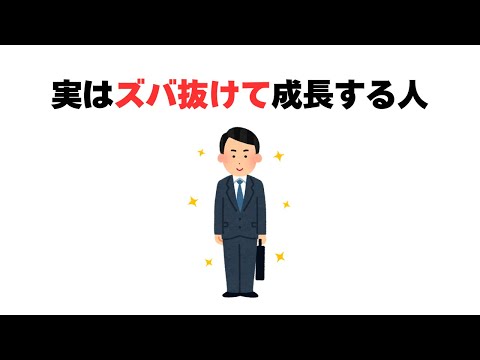 実はズバ抜けて成長する人